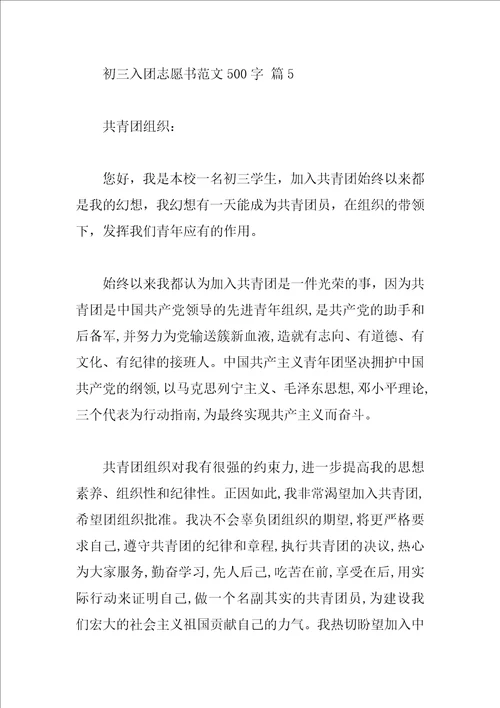 初三入团志愿书范文500字 篇5

共青团组织：

您好，我是本校一名初三学生，加入共青团始终以来都是我的幻想，我幻想有一天能成为共青团员，在组织的带领下，发挥我们青年应有的作用。

始终以来我都认为加入共青团是一件光荣的事，因为共青团是中国共产党领导的先进青年组织，是共产党的助手和后备军，并努力为党输送簇新血液，造就有志向、有道德、有文化、有纪律的接班人。中国共产主义青年团坚决拥护中国共产党的纲领，以马克思列宁主义、毛泽东思想，邓小平理论，三个代表为行动指南，为最终实现共产主义而奋斗。

共青团组织对我有很强的约束力，进一步提高我的思想素养、组织性和纪律性。正因如此，我非常渴望加入共青团，希望团组织批准。我决不会辜负团组织的期望，将更严格要求自己，遵守共青团的纪律和章程，执行共青团的决议，热心为大家服务，勤奋学习，先人后己，吃苦在前，享受在后，用实际行动来证明自己，做一个名副其实的共青团员，为建设我们宏大的社会主义祖国贡献自己的力气。我热切盼望加入中